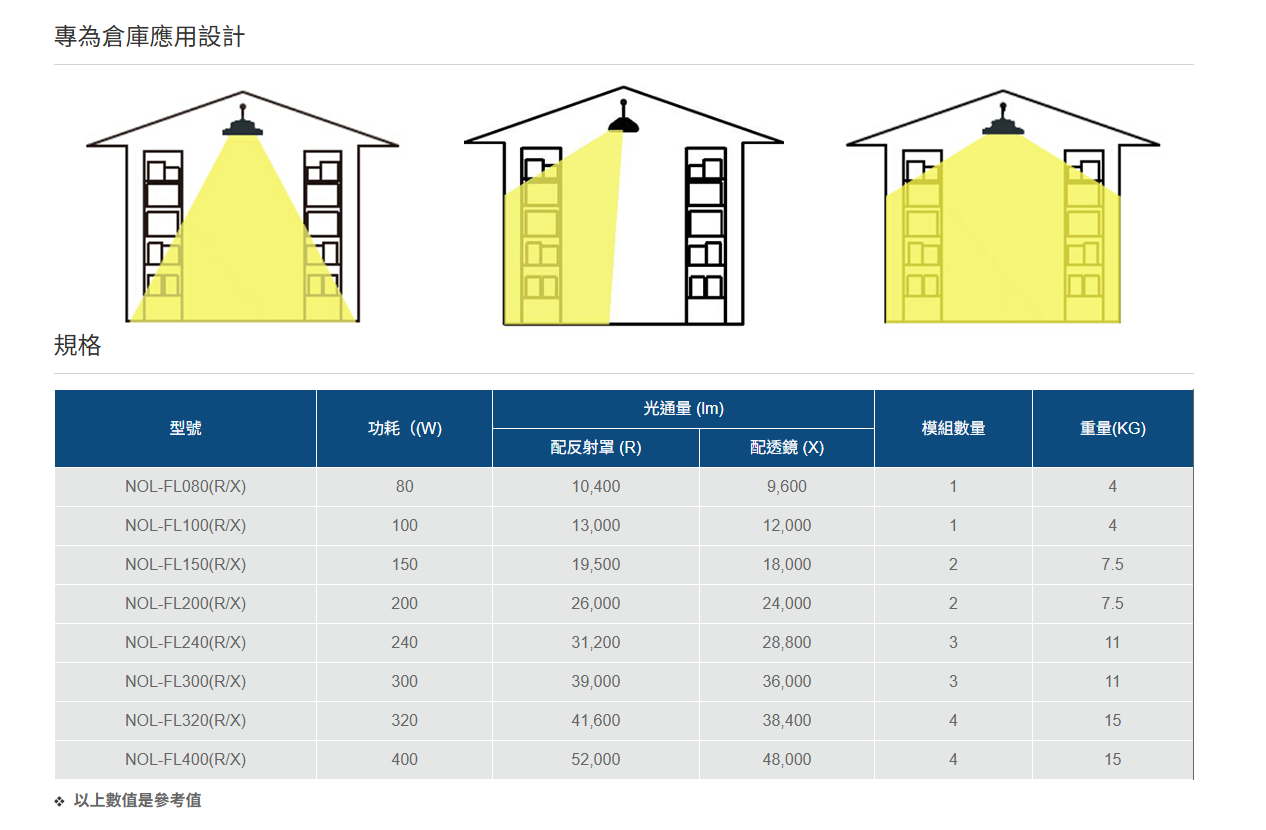 專為倉庫應用設計

規格

| 型號 | 功耗（(W) | 光通量 (lm) | | 模組數量 | 重量(KG) |
|---|---|---|---|---|---|
| | | 配反射罩 (R) | 配透鏡 (X) | | |
| NOL-FL080(R/X) | 80 | 10,400 | 9,600 | 1 | 4 |
| NOL-FL100(R/X) | 100 | 13,000 | 12,000 | 1 | 4 |
| NOL-FL150(R/X) | 150 | 19,500 | 18,000 | 2 | 7.5 |
| NOL-FL200(R/X) | 200 | 26,000 | 24,000 | 2 | 7.5 |
| NOL-FL240(R/X) | 240 | 31,200 | 28,800 | 3 | 11 |
| NOL-FL300(R/X) | 300 | 39,000 | 36,000 | 3 | 11 |
| NOL-FL320(R/X) | 320 | 41,600 | 38,400 | 4 | 15 |
| NOL-FL400(R/X) | 400 | 52,000 | 48,000 | 4 | 15 |

❖ 以上數值是參考值